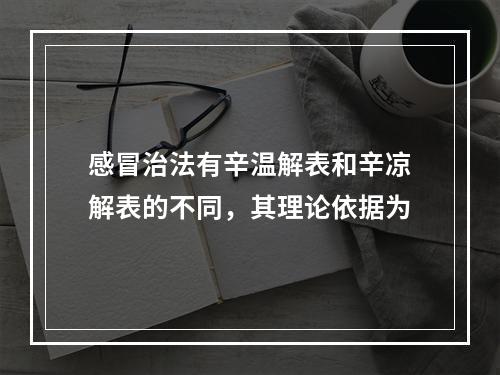 感冒治法有辛温解表和辛凉解表的不同，其理论依据为